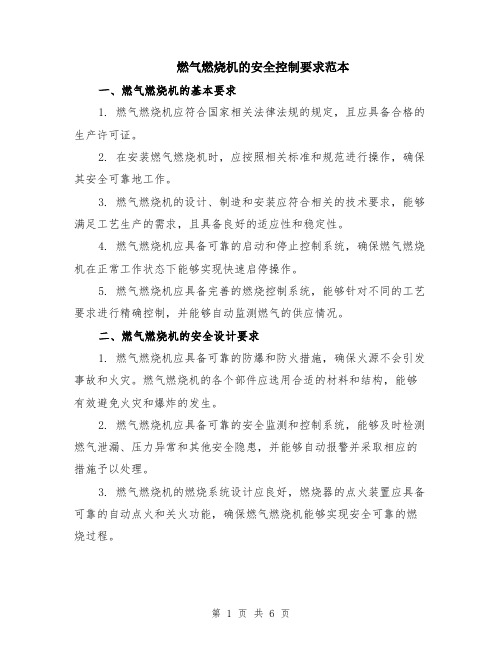 燃气燃烧机的安全控制要求范本

一、燃气燃烧机的基本要求

1. 燃气燃烧机应符合国家相关法律法规的规定，且应具备合格的生产许可证。

2. 在安装燃气燃烧机时，应按照相关标准和规范进行操作，确保其安全可靠地工作。

3. 燃气燃烧机的设计、制造和安装应符合相关的技术要求，能够满足工艺生产的需求，且具备良好的适应性和稳定性。

4. 燃气燃烧机应具备可靠的启动和停止控制系统，确保燃气燃烧机在正常工作状态下能够实现快速启停操作。

5. 燃气燃烧机应具备完善的燃烧控制系统，能够针对不同的工艺要求进行精确控制，并能够自动监测燃气的供应情况。

二、燃气燃烧机的安全设计要求

1. 燃气燃烧机应具备可靠的防爆和防火措施，确保火源不会引发事故和火灾。燃气燃烧机的各个部件应选用合适的材料和结构，能够有效避免火灾和爆炸的发生。

2. 燃气燃烧机应具备可靠的安全监测和控制系统，能够及时检测燃气泄漏、压力异常和其他安全隐患，并能够自动报警并采取相应的措施予以处理。

3. 燃气燃烧机的燃烧系统设计应良好，燃烧器的点火装置应具备可靠的自动点火和关火功能，确保燃气燃烧机能够实现安全可靠的燃烧过程。

第 1 页 共 6 页